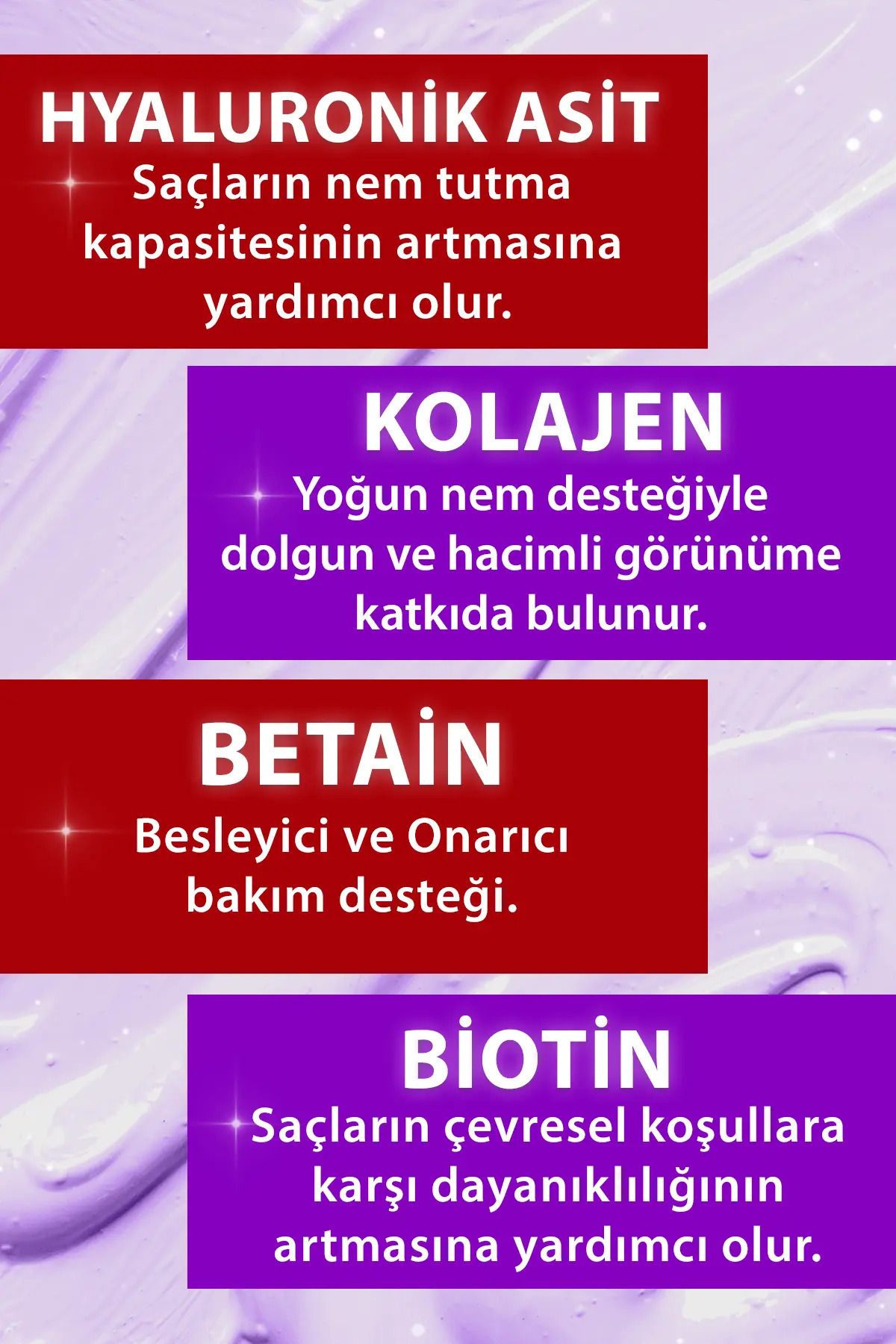 HYALURONİK ASİT

Saçların nem tutma kapasitesinin artmasına yardımcı olur.

KOLAJEN

Yoğun nem desteğiyle dolgun ve hacimli görünüme katkıda bulunur.

BETAİN

Besleyici ve Onarıcı bakım desteği.

BİOTİN

Saçların çevresel koşullara karşı dayanıklılığının artmasına yardımcı olur.